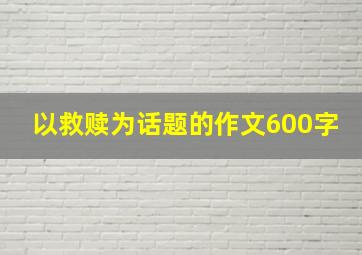 以救赎为话题的作文600字